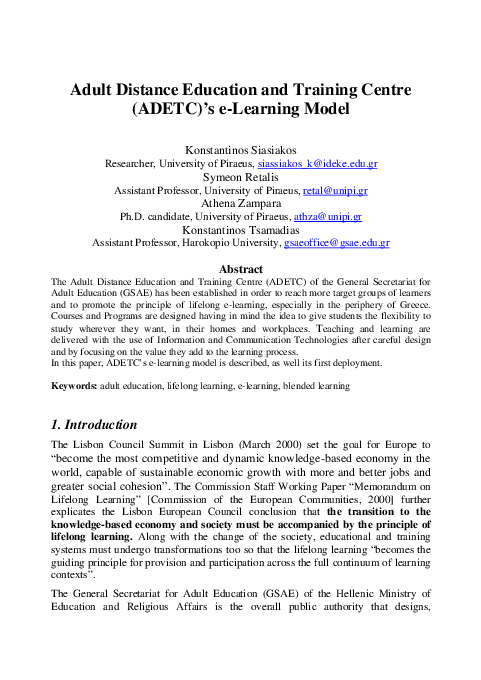 Adult Distance Education and Training Centre (ADETC)'s e-Learning Model

Konstantinos Siasiakos
Researcher, University of Piraeus, siassiakos_k@ideke.edu.gr
Symeon Retalis
Assistant Professor, University of Piraeus, retal@unipi.gr
Athena Zampara
Ph.D. candidate, University of Piraeus, athza@unipi.gr
Konstantinos Tsamadias
Assistant Professor, Harokopio University, gsaeoffice@gsae.edu.gr

Abstract
The Adult Distance Education and Training Centre (ADETC) of the General Secretariat for Adult Education (GSAE) has been established in order to reach more target groups of learners and to promote the principle of lifelong e-learning, especially in the periphery of Greece. Courses and Programs are designed having in mind the idea to give students the flexibility to study wherever they want, in their homes and workplaces. Teaching and learning are delivered with the use of Information and Communication Technologies after careful design and by focusing on the value they add to the learning process.
In this paper, ADETC's e-learning model is described, as well its first deployment.

Keywords: adult education, lifelong learning, e-learning, blended learning

1. Introduction
The Lisbon Council Summit in Lisbon (March 2000) set the goal for Europe to "become the most competitive and dynamic knowledge-based economy in the world, capable of sustainable economic growth with more and better jobs and greater social cohesion". The Commission Staff Working Paper "Memorandum on Lifelong Learning" [Commission of the European Communities, 2000] further explicates the Lisbon European Council conclusion that the transition to the knowledge-based economy and society must be accompanied by the principle of lifelong learning. Along with the change of the society, educational and training systems must undergo transformations too so that the lifelong learning "becomes the guiding principle for provision and participation across the full continuum of learning contexts".

The General Secretariat for Adult Education (GSAE) of the Hellenic Ministry of Education and Religious Affairs is the overall public authority that designs,